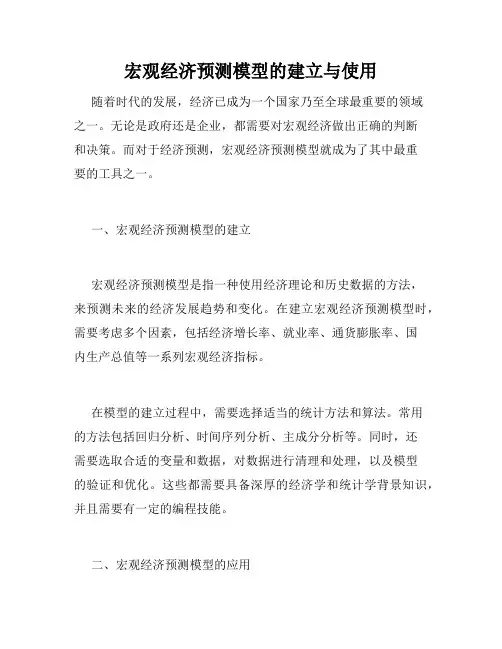 宏观经济预测模型的建立与使用

随着时代的发展，经济已成为一个国家乃至全球最重要的领域之一。无论是政府还是企业，都需要对宏观经济做出正确的判断和决策。而对于经济预测，宏观经济预测模型就成为了其中最重要的工具之一。

一、宏观经济预测模型的建立

宏观经济预测模型是指一种使用经济理论和历史数据的方法，来预测未来的经济发展趋势和变化。在建立宏观经济预测模型时，需要考虑多个因素，包括经济增长率、就业率、通货膨胀率、国内生产总值等一系列宏观经济指标。

在模型的建立过程中，需要选择适当的统计方法和算法。常用的方法包括回归分析、时间序列分析、主成分分析等。同时，还需要选取合适的变量和数据，对数据进行清理和处理，以及模型的验证和优化。这些都需要具备深厚的经济学和统计学背景知识，并且需要有一定的编程技能。

二、宏观经济预测模型的应用